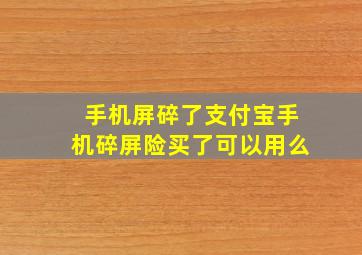 手机屏碎了支付宝手机碎屏险买了可以用么